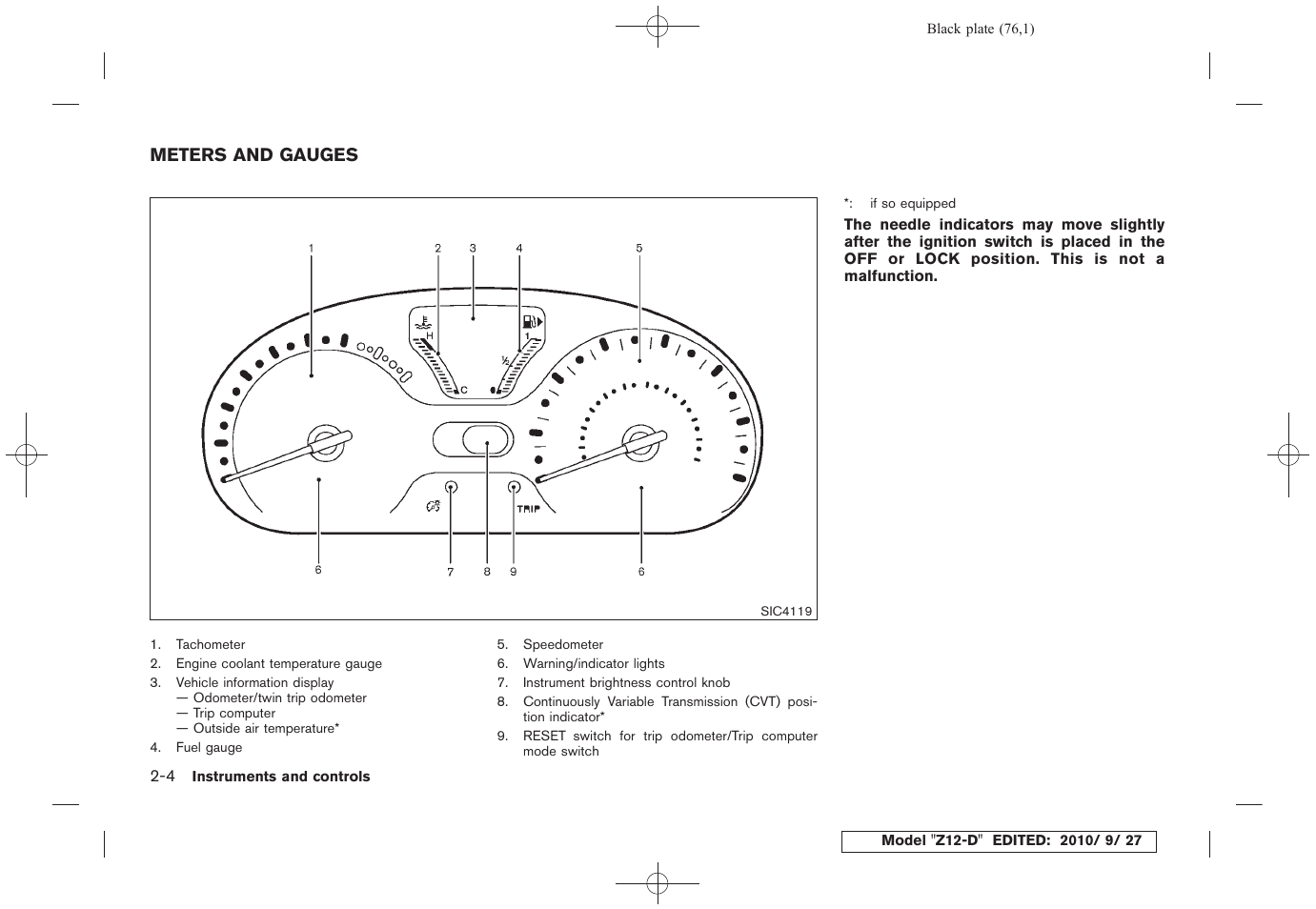 Black plate (76,1)

METERS AND GAUGES

1 2 3 4 5

H

C

1

½

TRIP

6 7 8 9 6

SIC4119

1. Tachometer
2. Engine coolant temperature gauge
3. Vehicle information display
— Odometer/twin trip odometer
— Trip computer
— Outside air temperature*
4. Fuel gauge

5. Speedometer
6. Warning/indicator lights
7. Instrument brightness control knob
8. Continuously Variable Transmission (CVT) position indicator*
9. RESET switch for trip odometer/Trip computer mode switch

*: if so equipped

The needle indicators may move slightly after the ignition switch is placed in the OFF or LOCK position. This is not a malfunction.

2-4 Instruments and controls

Model "Z12-D" EDITED: 2010/ 9/ 27